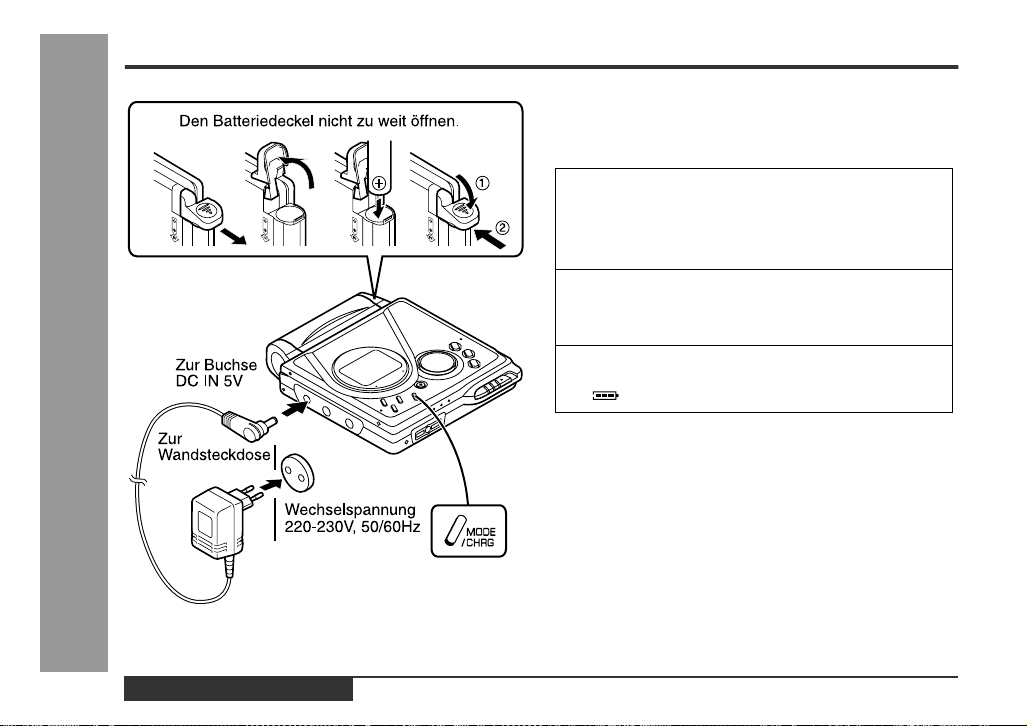 Den Batteriedeckel nicht zu weit öffnen.

①

②

Zur Buchse DC IN 5V

Zur Wandsteckdose

Wechselspannung 220-230V, 50/60Hz

MODE /CHRG